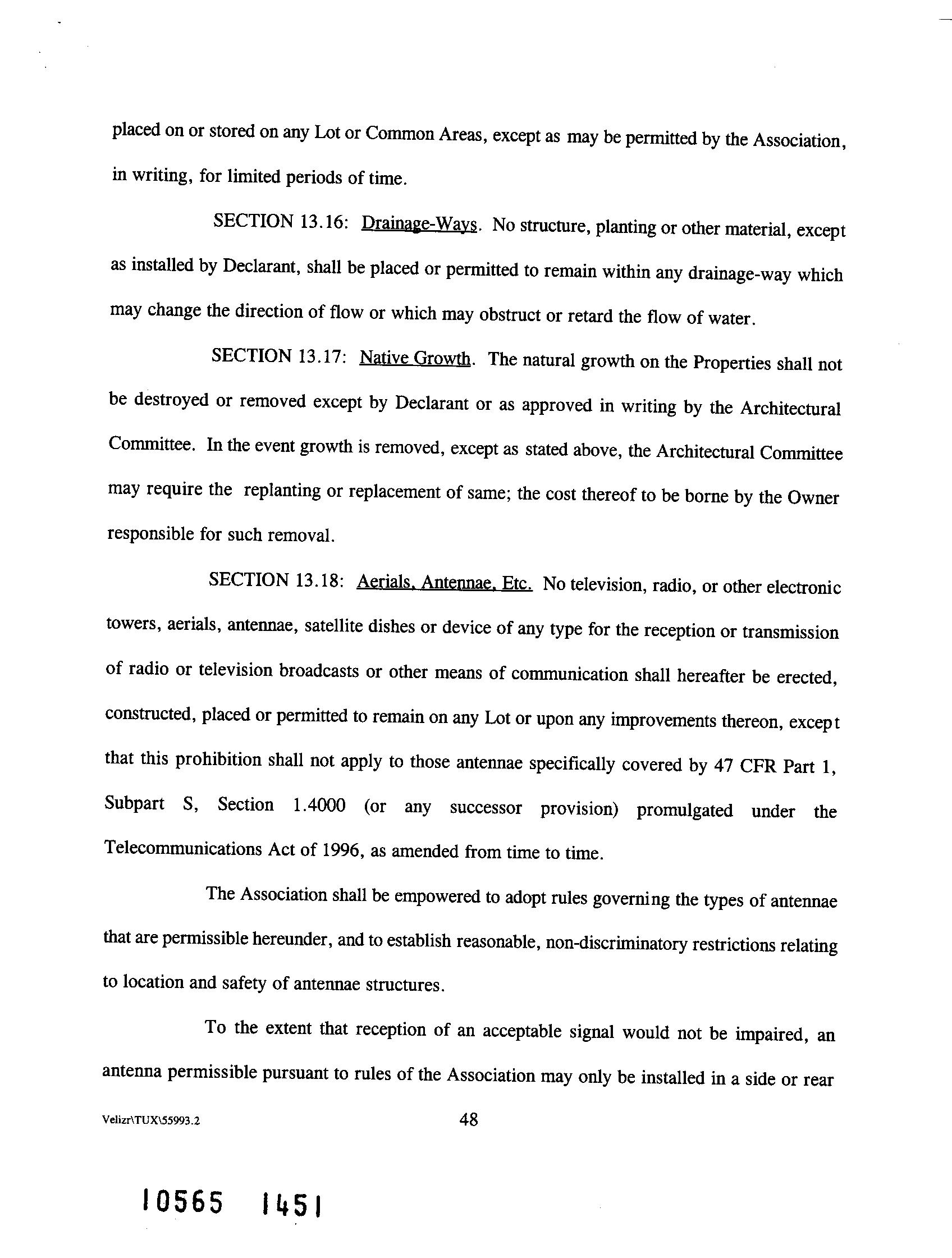 placed on or stored on any Lot or Common Areas, except as may be permitted by the Association, in writing, for limited periods of time.

SECTION 13.16: Drainage-Ways. No structure, planting or other material, except as installed by Declarant, shall be placed or permitted to remain within any drainage-way which may change the direction of flow or which may obstruct or retard the flow of water.

SECTION 13.17: Native Growth. The natural growth on the Properties shall not be destroyed or removed except by Declarant or as approved in writing by the Architectural Committee. In the event growth is removed, except as stated above, the Architectural Committee may require the replanting or replacement of same; the cost thereof to be borne by the Owner responsible for such removal.

SECTION 13.18: Aerials, Antennae, Etc. No television, radio, or other electronic towers, aerials, antennae, satellite dishes or device of any type for the reception or transmission of radio or television broadcasts or other means of communication shall hereafter be erected, constructed, placed or permitted to remain on any Lot or upon any improvements thereon, except that this prohibition shall not apply to those antennae specifically covered by 47 CFR Part 1, Subpart S, Section 1.4000 (or any successor provision) promulgated under the Telecommunications Act of 1996, as amended from time to time.

The Association shall be empowered to adopt rules governing the types of antennae that are permissible hereunder, and to establish reasonable, non-discriminatory restrictions relating to location and safety of antennae structures.

To the extent that reception of an acceptable signal would not be impaired, an antenna permissible pursuant to rules of the Association may only be installed in a side or rear

Velizr\TUX\55993.2

48

10565 1451